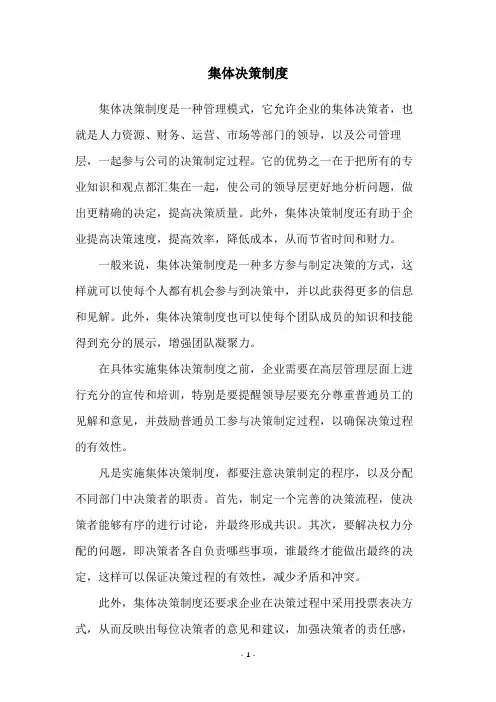 集体决策制度

集体决策制度是一种管理模式，它允许企业的集体决策者，也就是人力资源、财务、运营、市场等部门的领导，以及公司管理层，一起参与公司的决策制定过程。它的优势之一在于把所有的专业知识和观点都汇集在一起，使公司的领导层更好地分析问题，做出更精确的决定，提高决策质量。此外，集体决策制度还有助于企业提高决策速度，提高效率，降低成本，从而节省时间和财力。

一般来说，集体决策制度是一种多方参与制定决策的方式，这样就可以使每个人都有机会参与到决策中，并以此获得更多的信息和见解。此外，集体决策制度也可以使每个团队成员的知识和技能得到充分的展示，增强团队凝聚力。

在具体实施集体决策制度之前，企业需要在高层管理层面上进行充分的宣传和培训，特别是要提醒领导层要充分尊重普通员工的见解和意见，并鼓励普通员工参与决策制定过程，以确保决策过程的有效性。

凡是实施集体决策制度，都要注意决策制定的程序，以及分配不同部门中决策者的职责。首先，制定一个完善的决策流程，使决策者能够有序的进行讨论，并最终形成共识。其次，要解决权力分配的问题，即决策者各自负责哪些事项，谁最终才能做出最终的决定，这样可以保证决策过程的有效性，减少矛盾和冲突。

此外，集体决策制度还要求企业在决策过程中采用投票表决方式，从而反映出每位决策者的意见和建议，加强决策者的责任感，

- 1 -